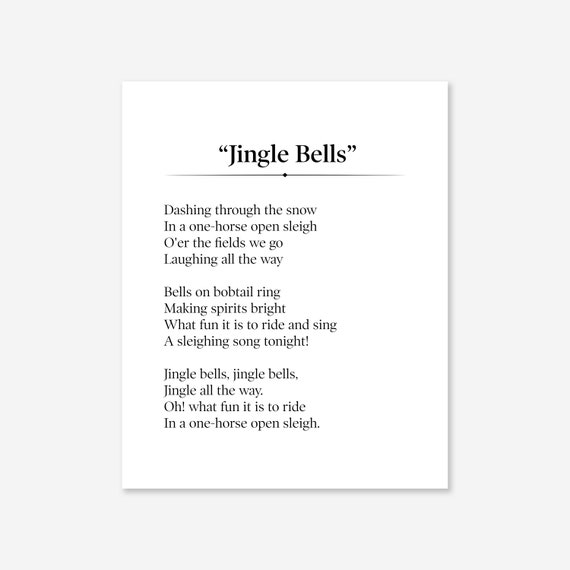 “Jingle Bells”

Dashing through the snow
In a one-horse open sleigh
O'er the fields we go
Laughing all the way

Bells on bobtail ring
Making spirits bright
What fun it is to ride and sing
A sleighing song tonight!

Jingle bells, jingle bells,
Jingle all the way.
Oh! what fun it is to ride
In a one-horse open sleigh.